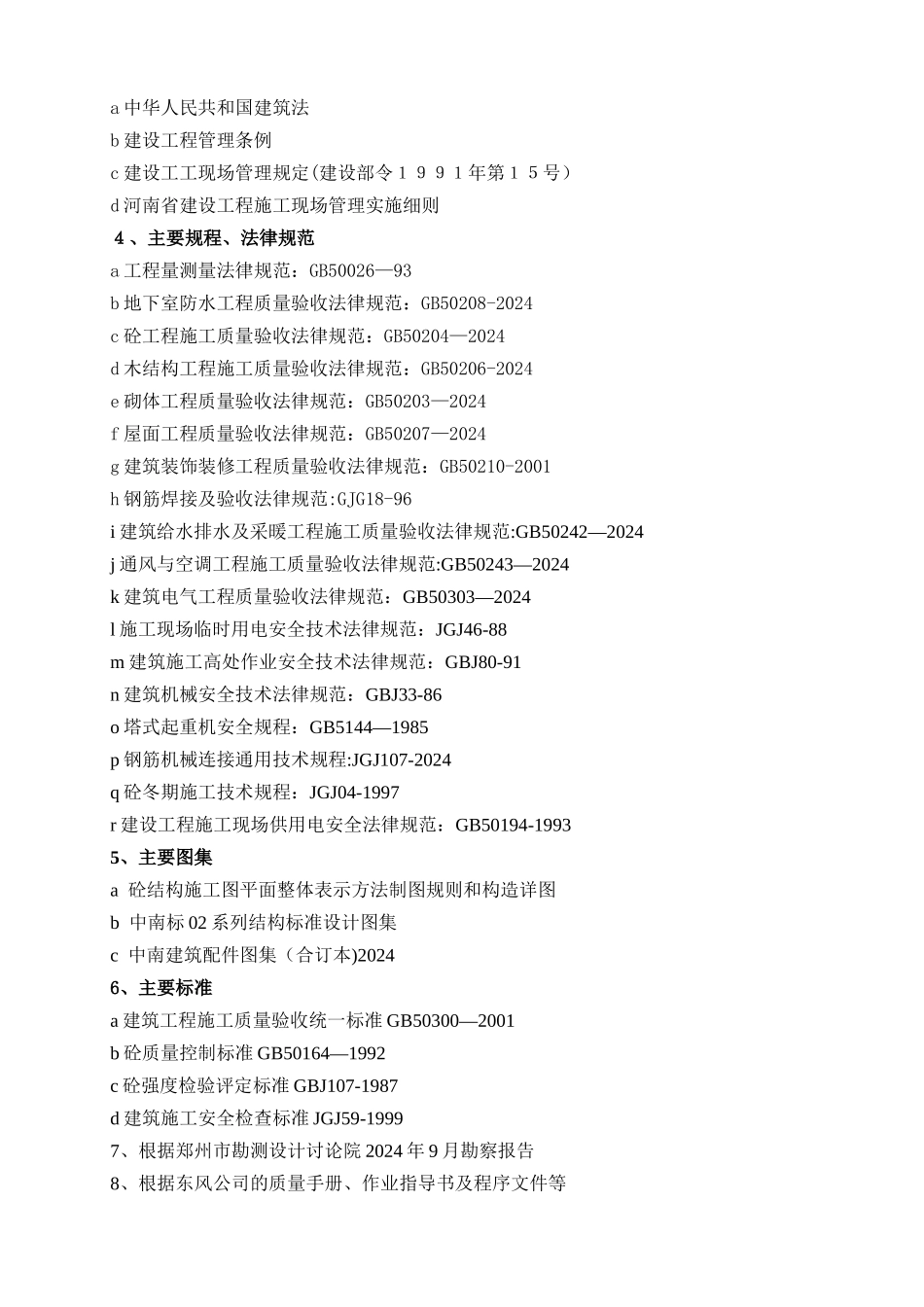 a 中华人民共和国建筑法
b 建设工程管理条例
c 建设工工现场管理规定(建设部令１９９１年第１５号)
d 河南省建设工程施工现场管理实施细则
４、主要规程、法律规范
a 工程量测量法律规范：GB50026—93
b 地下室防水工程质量验收法律规范：GB50208-2024
c 砼工程施工质量验收法律规范：GB50204—2024
d 木结构工程施工质量验收法律规范：GB50206-2024
e 砌体工程质量验收法律规范：GB50203—2024
f 屋面工程质量验收法律规范：GB50207—2024
g 建筑装饰装修工程质量验收法律规范：GB50210-2001
h 钢筋焊接及验收法律规范:GJG18-96
i 建筑给水排水及采暖工程施工质量验收法律规范:GB50242—2024
j 通风与空调工程施工质量验收法律规范:GB50243—2024
k 建筑电气工程质量验收法律规范：GB50303—2024
l 施工现场临时用电安全技术法律规范：JGJ46-88
m 建筑施工高处作业安全技术法律规范：GBJ80-91
n 建筑机械安全技术法律规范：GBJ33-86
o 塔式起重机安全规程：GB5144—1985
p 钢筋机械连接通用技术规程:JGJ107-2024
q 砼冬期施工技术规程：JGJ04-1997
r 建设工程施工现场供用电安全法律规范：GB50194-1993
5、主要图集
a 砼结构施工图平面整体表示方法制图规则和构造详图
b 中南标 02 系列结构标准设计图集
c 中南建筑配件图集（合订本)2024
6、主要标准
a 建筑工程施工质量验收统一标准 GB50300—2001
b 砼质量控制标准 GB50164—1992
c 砼强度检验评定标准 GBJ107-1987
d 建筑施工安全检查标准 JGJ59-1999
7、根据郑州市勘测设计讨论院 2024 年 9 月勘察报告
8、根据东风公司的质量手册、作业指导书及程序文件等